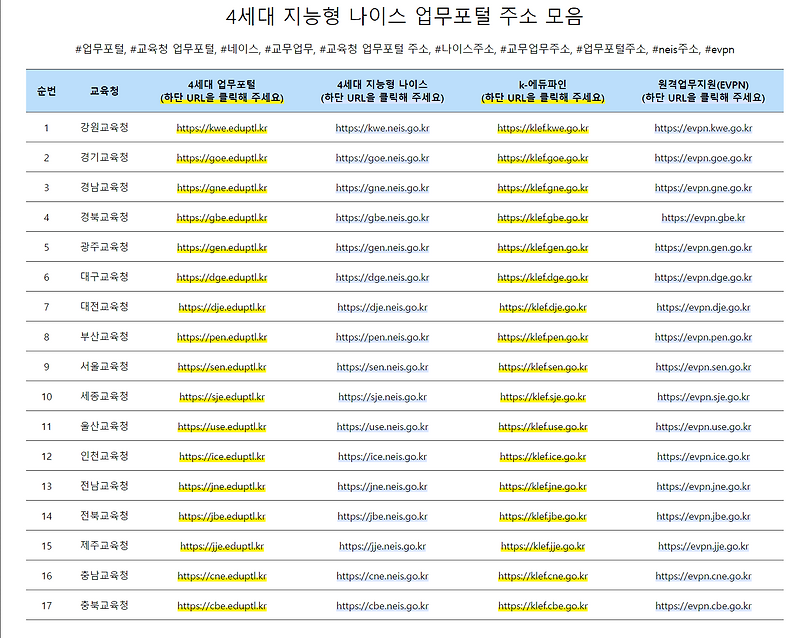 4세대 지능형 나이스 업무포털 주소 모음

#업무포털, #교육청 업무포털, #네이스, #교무업무, #교육청 업무포털 주소, #나이스주소, #교무업무주소, #업무포털주소, #neis주소, #evpn

| 순번 | 교육청 | 4세대 업무포털 (하단 URL을 클릭해 주세요) | 4세대 지능형 나이스 (하단 URL을 클릭해 주세요) | k-에듀파인 (하단 URL을 클릭해 주세요) | 원격업무지원(EVPN) (하단 URL을 클릭해 주세요) |
|---|---|---|---|---|---|
| 1 | 강원교육청 | https://kwe.eduptl.kr | https://kwe.neis.go.kr | https://klef.kwe.go.kr | https://evpn.kwe.go.kr |
| 2 | 경기교육청 | https://goe.eduptl.kr | https://goe.neis.go.kr | https://klef.goe.go.kr | https://evpn.goe.go.kr |
| 3 | 경남교육청 | https://gne.eduptl.kr | https://gne.neis.go.kr | https://klef.gne.go.kr | https://evpn.gne.go.kr |
| 4 | 경북교육청 | https://gbe.eduptl.kr | https://gbe.neis.go.kr | https://klef.gbe.go.kr | https://evpn.gbe.kr |
| 5 | 광주교육청 | https://gen.eduptl.kr | https://gen.neis.go.kr | https://klef.gen.go.kr | https://evpn.gen.go.kr |
| 6 | 대구교육청 | https://dge.eduptl.kr | https://dge.neis.go.kr | https://klef.dge.go.kr | https://evpn.dge.go.kr |
| 7 | 대전교육청 | https://dje.eduptl.kr | https://dje.neis.go.kr | https://klef.dje.go.kr | https://evpn.dje.go.kr |
| 8 | 부산교육청 | https://pen.eduptl.kr | https://pen.neis.go.kr | https://klef.pen.go.kr | https://evpn.pen.go.kr |
| 9 | 서울교육청 | https://sen.eduptl.kr | https://sen.neis.go.kr | https://klef.sen.go.kr | https://evpn.sen.go.kr |
| 10 | 세종교육청 | https://sje.eduptl.kr | https://sje.neis.go.kr | https://klef.sje.go.kr | https://evpn.sje.go.kr |
| 11 | 울산교육청 | https://use.eduptl.kr | https://use.neis.go.kr | https://klef.use.go.kr | https://evpn.use.go.kr |
| 12 | 인천교육청 | https://ice.eduptl.kr | https://ice.neis.go.kr | https://klef.ice.go.kr | https://evpn.ice.go.kr |
| 13 | 전남교육청 | https://jne.eduptl.kr | https://jne.neis.go.kr | https://klef.jne.go.kr | https://evpn.jne.go.kr |
| 14 | 전북교육청 | https://jbe.eduptl.kr | https://jbe.neis.go.kr | https://klef.jbe.go.kr | https://evpn.jbe.go.kr |
| 15 | 제주교육청 | https://jje.eduptl.kr | https://jje.neis.go.kr | https://klef.jje.go.kr | https://evpn.jje.go.kr |
| 16 | 충남교육청 | https://cne.eduptl.kr | https://cne.neis.go.kr | https://klef.cne.go.kr | https://evpn.cne.go.kr |
| 17 | 충북교육청 | https://cbe.eduptl.kr | https://cbe.neis.go.kr | https://klef.cbe.go.kr | https://evpn.cbe.go.kr |